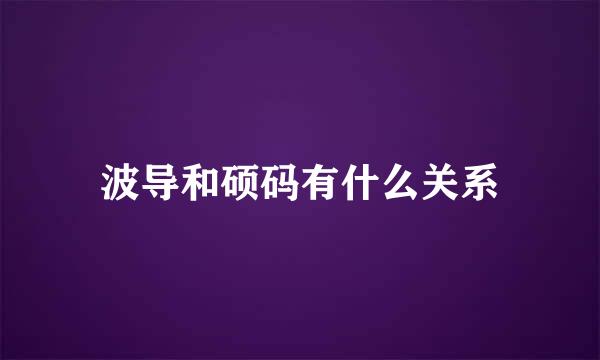 波导和硕码有什么关系